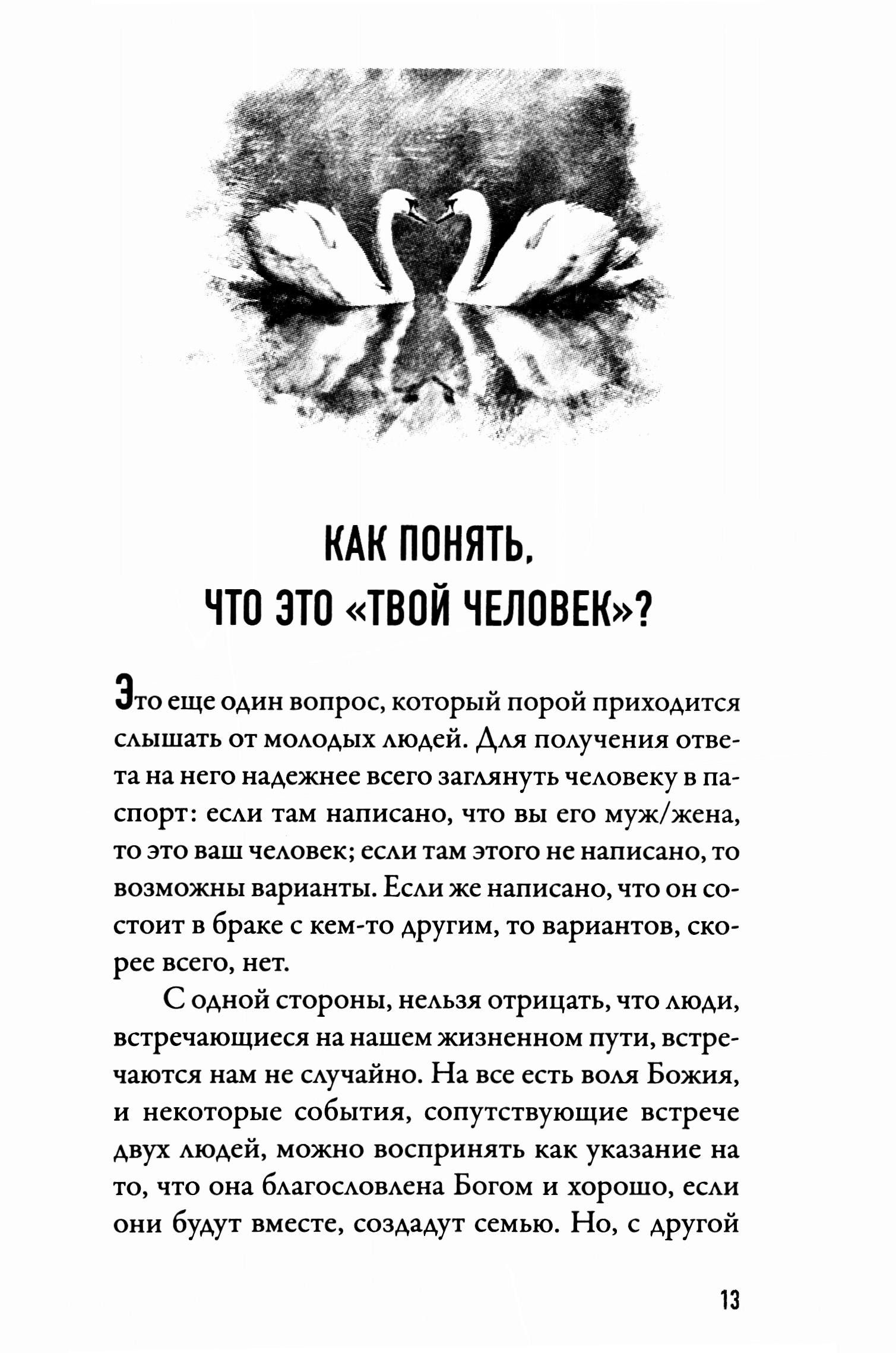 КАК ПОНЯТЬ, ЧТО ЭТО «ТВОЙ ЧЕЛОВЕК»?

Это еще один вопрос, который порой приходится слышать от молодых людей. Для получения ответа на него надежнее всего заглянуть человеку в паспорт: если там написано, что вы его муж/жена, то это ваш человек; если там этого не написано, то возможны варианты. Если же написано, что он состоит в браке с кем-то другим, то вариантов, скорее всего, нет.

С одной стороны, нельзя отрицать, что люди, встречающиеся на нашем жизненном пути, встречаются нам не случайно. На все есть воля Божия, и некоторые события, сопутствующие встрече двух людей, можно воспринять как указание на то, что она благословлена Богом и хорошо, если они будут вместе, создадут семью. Но, с другой

13